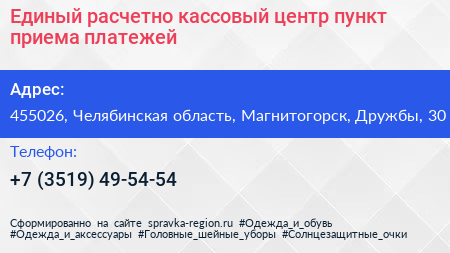 Единый расчетно кассовый центр пункт приема платежей

Адрес:

455026, Челябинская область, Магнитогорск, Дружбы, 30

Телефон:

+7 (3519) 49-54-54

Сформированно на сайте spravka-region.ru #Одежда_и_обувь #Одежда_и_аксессуары #Головные_шейные_уборы #Солнцезащитные_очки